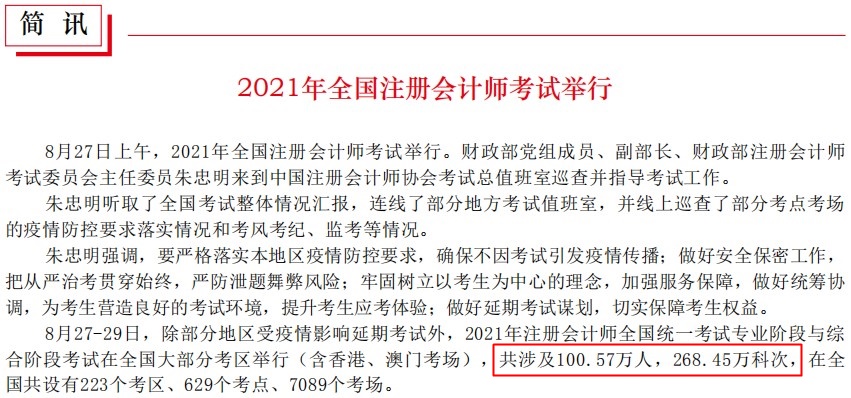 简 讯

2021年全国注册会计师考试举行

8月27日上午，2021年全国注册会计师考试举行。财政部党组成员、副部长、财政部注册会计师考试委员会主任委员朱忠明来到中国注册会计师协会考试总值班室巡查并指导考试工作。

朱忠明听取了全国考试整体情况汇报，连线了部分地方考试值班室，并线上巡查了部分考点考场的疫情防控要求落实情况和考风考纪、监考等情况。

朱忠明强调，要严格落实本地区疫情防控要求，确保不因考试引发疫情传播；做好安全保密工作，把从严治考贯穿始终，严防泄题舞弊风险；牢固树立以考生为中心的理念，加强服务保障，做好统筹协调，为考生营造良好的考试环境，提升考生应考体验；做好延期考试谋划，切实保障考生权益。

8月27-29日，除部分地区受疫情影响延期考试外，2021年注册会计师全国统一考试专业阶段与综合阶段考试在全国大部分考区举行（含香港、澳门考场），共涉及100.57万人，268.45万科次，在全国共设有223个考区、629个考点、7089个考场。